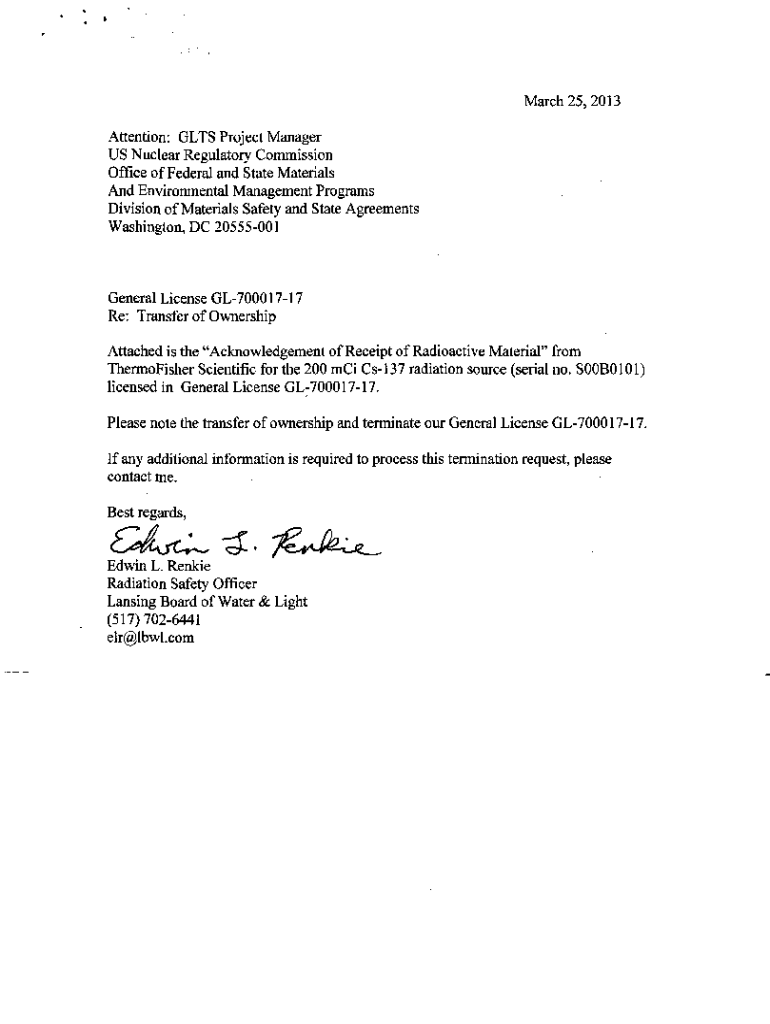 March 25, 2013

Attention: GLTS Project Manager
US Nuclear Regulatory Commission
Office of Federal and State Materials
And Environmental Management Programs
Division of Materials Safety and State Agreements
Washington, DC 20555-001

General License GL-700017-17
Re: Transfer of Ownership

Attached is the "Acknowledgement of Receipt of Radioactive Material" from ThermoFisher Scientific for the 200 mCi Cs-137 radiation source (serial no. S00B0101) licensed in General License GL-700017-17.

Please note the transfer of ownership and terminate our General License GL-700017-17.

If any additional information is required to process this termination request, please contact me.

Best regards,

Edwin L. Renkie

Edwin L. Renkie
Radiation Safety Officer
Lansing Board of Water & Light
(517) 702-6441
elr@lbwl.com